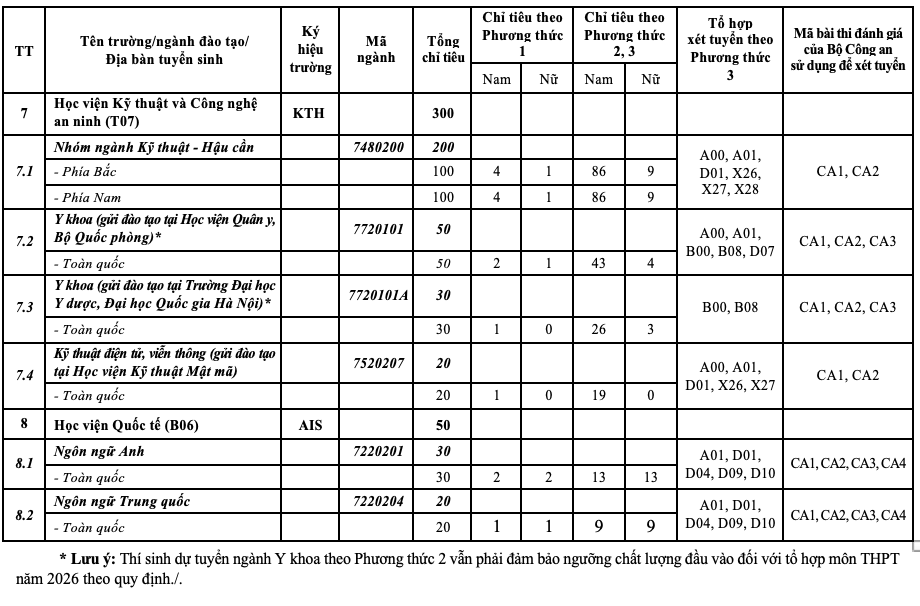 | TT | Tên trường/ngành đào tạo/ Địa bàn tuyển sinh | Ký hiệu trường | Mã ngành | Tổng chỉ tiêu | Chỉ tiêu theo Phương thức 1 Nam | Chỉ tiêu theo Phương thức 1 Nữ | Chỉ tiêu theo Phương thức 2, 3 Nam | Chỉ tiêu theo Phương thức 2, 3 Nữ | Tổ hợp xét tuyển theo Phương thức 3 | Mã bài thi đánh giá của Bộ Công an sử dụng để xét tuyển |
|---|---|---|---|---|---|---|---|---|---|---|
| 7 | Học viện Kỹ thuật và Công nghệ an ninh (T07) | KTH | | 300 | | | | | | |
| 7.1 | Nhóm ngành Kỹ thuật - Hậu cần | | 7480200 | 200 | | | | | A00, A01, D01, X26, X27, X28 | CA1, CA2 |
| | - Phía Bắc | | | 100 | 4 | 1 | 86 | 9 | | |
| | - Phía Nam | | | 100 | 4 | 1 | 86 | 9 | | |
| 7.2 | Y khoa (gửi đào tạo tại Học viện Quân y, Bộ Quốc phòng)* | | 7720101 | 50 | | | | | A00, A01, B00, B08, D07 | CA1, CA2, CA3 |
| | - Toàn quốc | | | 50 | 2 | 1 | 43 | 4 | | |
| 7.3 | Y khoa (gửi đào tạo tại Trường Đại học Y dược, Đại học Quốc gia Hà Nội)* | | 7720101A | 30 | | | | | B00, B08 | CA1, CA2, CA3 |
| | - Toàn quốc | | | 30 | 1 | 0 | 26 | 3 | | |
| 7.4 | Kỹ thuật điện tử, viễn thông (gửi đào tạo tại Học viện Kỹ thuật Mật mã) | | 7520207 | 20 | | | | | A00, A01, D01, X26, X27 | CA1, CA2 |
| | - Toàn quốc | | | 20 | 1 | 0 | 19 | 0 | | |
| 8 | Học viện Quốc tế (B06) | AIS | | 50 | | | | | | |
| 8.1 | Ngôn ngữ Anh | | 7220201 | 30 | | | | | A01, D01, D04, D09, D10 | CA1, CA2, CA3, CA4 |
| | - Toàn quốc | | | 30 | 2 | 2 | 13 | 13 | | |
| 8.2 | Ngôn ngữ Trung quốc | | 7220204 | 20 | | | | | A01, D01, D04, D09, D10 | CA1, CA2, CA3, CA4 |
| | - Toàn quốc | | | 20 | 1 | 1 | 9 | 9 | | |

* Lưu ý: Thí sinh dự tuyển ngành Y khoa theo Phương thức 2 vẫn phải đảm bảo ngưỡng chất lượng đầu vào đối với tổ hợp môn THPT năm 2026 theo quy định./.